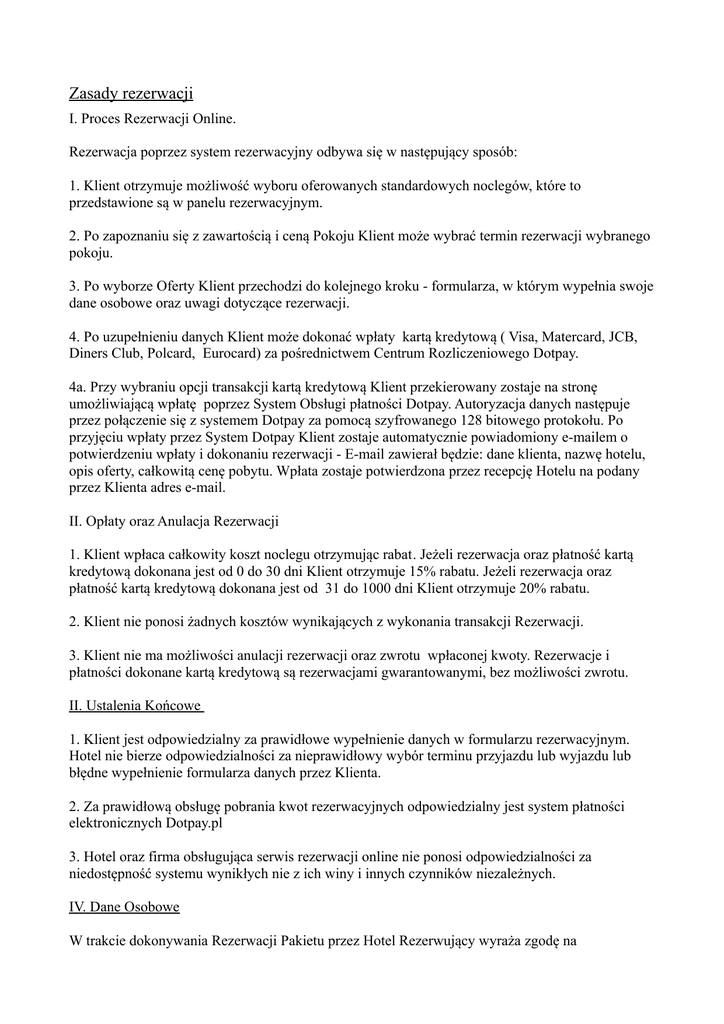 Zasady rezerwacji

I. Proces Rezerwacji Online.

Rezerwacja poprzez system rezerwacyjny odbywa się w następujący sposób:

1. Klient otrzymuje możliwość wyboru oferowanych standardowych noclegów, które to przedstawione są w panelu rezerwacyjnym.

2. Po zapoznaniu się z zawartością i ceną Pokoju Klient może wybrać termin rezerwacji wybranego pokoju.

3. Po wyborze Oferty Klient przechodzi do kolejnego kroku - formularza, w którym wypełnia swoje dane osobowe oraz uwagi dotyczące rezerwacji.

4. Po uzupełnieniu danych Klient może dokonać wpłaty kartą kredytową ( Visa, Matercard, JCB, Diners Club, Polcard, Eurocard) za pośrednictwem Centrum Rozliczeniowego Dotpay.

4a. Przy wybraniu opcji transakcji kartą kredytową Klient przekierowany zostaje na stronę umożliwiającą wpłatę poprzez System Obsługi płatności Dotpay. Autoryzacja danych następuje przez połączenie się z systemem Dotpay za pomocą szyfrowanego 128 bitowego protokołu. Po przyjęciu wpłaty przez System Dotpay Klient zostaje automatycznie powiadomiony e-mailem o potwierdzeniu wpłaty i dokonaniu rezerwacji - E-mail zawierał będzie: dane klienta, nazwę hotelu, opis oferty, całkowitą cenę pobytu. Wpłata zostaje potwierdzona przez recepcję Hotelu na podany przez Klienta adres e-mail.

II. Opłaty oraz Anulacja Rezerwacji

1. Klient wpłaca całkowity koszt noclegu otrzymując rabat. Jeżeli rezerwacja oraz płatność kartą kredytową dokonana jest od 0 do 30 dni Klient otrzymuje 15% rabatu. Jeżeli rezerwacja oraz płatność kartą kredytową dokonana jest od 31 do 1000 dni Klient otrzymuje 20% rabatu.

2. Klient nie ponosi żadnych kosztów wynikających z wykonania transakcji Rezerwacji.

3. Klient nie ma możliwości anulacji rezerwacji oraz zwrotu wpłaconej kwoty. Rezerwacje i płatności dokonane kartą kredytową są rezerwacjami gwarantowanymi, bez możliwości zwrotu.

II. Ustalenia Końcowe

1. Klient jest odpowiedzialny za prawidłowe wypełnienie danych w formularzu rezerwacyjnym. Hotel nie bierze odpowiedzialności za nieprawidłowy wybór terminu przyjazdu lub wyjazdu lub błędne wypełnienie formularza danych przez Klienta.

2. Za prawidłową obsługę pobrania kwot rezerwacyjnych odpowiedzialny jest system płatności elektronicznych Dotpay.pl

3. Hotel oraz firma obsługująca serwis rezerwacji online nie ponosi odpowiedzialności za niedostępność systemu wynikłych nie z ich winy i innych czynników niezależnych.

IV. Dane Osobowe

W trakcie dokonywania Rezerwacji Pakietu przez Hotel Rezerwujący wyraża zgodę na